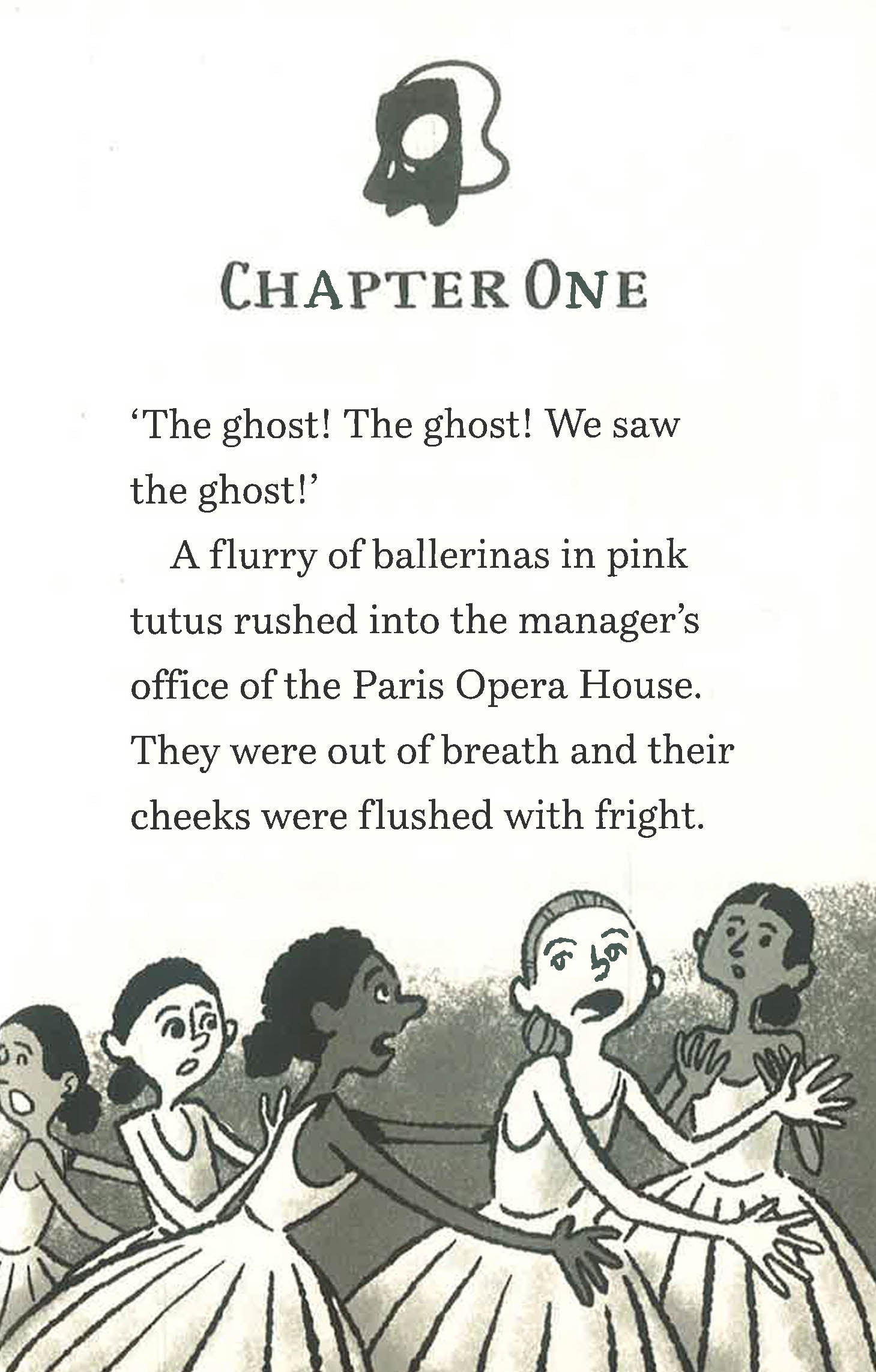 CHAPTER ONE

'The ghost! The ghost! We saw the ghost!'

A flurry of ballerinas in pink tutus rushed into the manager's office of the Paris Opera House. They were out of breath and their cheeks were flushed with fright.